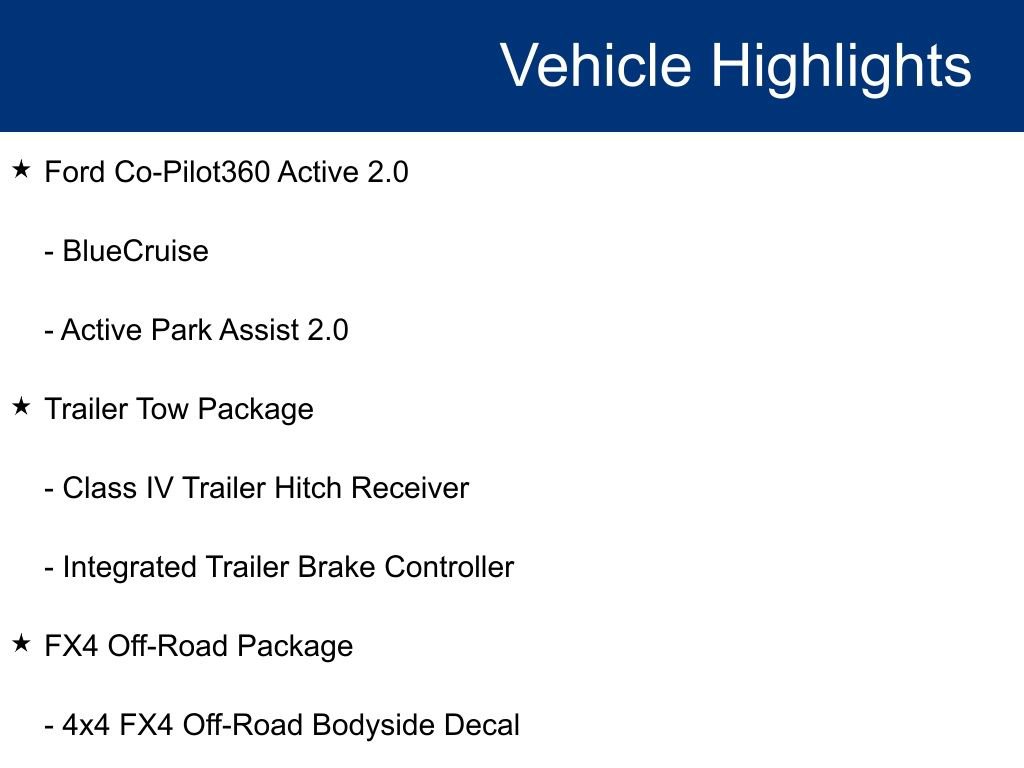 Vehicle Highlights

★ Ford Co-Pilot360 Active 2.0

- BlueCruise

- Active Park Assist 2.0

★ Trailer Tow Package

- Class IV Trailer Hitch Receiver

- Integrated Trailer Brake Controller

★ FX4 Off-Road Package

- 4x4 FX4 Off-Road Bodyside Decal